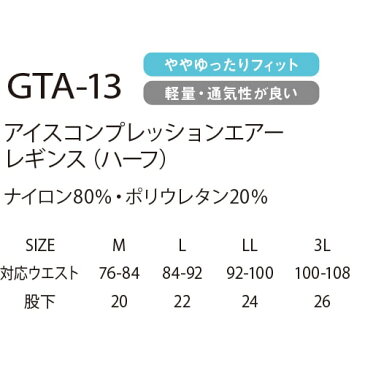 GTA-13

ややゆったりフィット

軽量・通気性が良い

アイスコンプレッションエアー
レギンス（ハーフ）

ナイロン80%・ポリウレタン20%

| SIZE | M | L | LL | 3L |
|---|---|---|---|---|
| 対応ウエスト | 76-84 | 84-92 | 92-100 | 100-108 |
| 股下 | 20 | 22 | 24 | 26 |